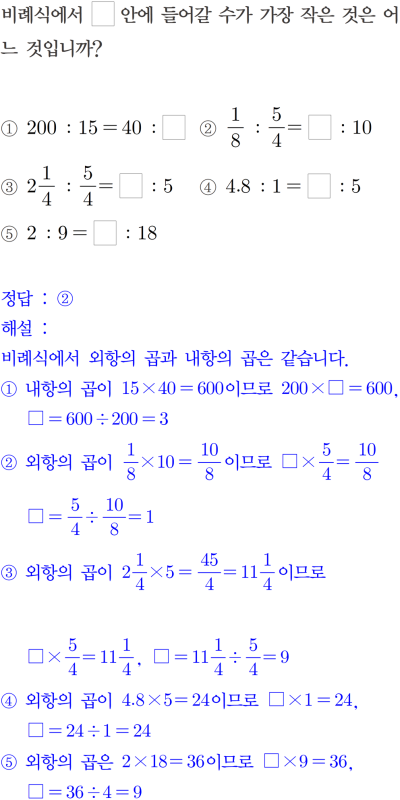 비례식에서 $\square$ 안에 들어갈 수가 가장 작은 것은 어느 것입니까?

① $200 : 15 = 40 : \square$ ② $\frac{1}{8} : \frac{5}{4} = \square : 10$

③ $2\frac{1}{4} : \frac{5}{4} = \square : 5$ ④ $4.8 : 1 = \square : 5$

⑤ $2 : 9 = \square : 18$

정답 : ②

해설 :

비례식에서 외항의 곱과 내항의 곱은 같습니다.

① 내항의 곱이 $15 \times 40 = 600$이므로 $200 \times \square = 600$, $\square = 600 \div 200 = 3$

② 외항의 곱이 $\frac{1}{8} \times 10 = \frac{10}{8}$이므로 $\square \times \frac{5}{4} = \frac{10}{8}$

$\square = \frac{5}{4} \div \frac{10}{8} = 1$

③ 외항의 곱이 $2\frac{1}{4} \times 5 = \frac{45}{4} = 11\frac{1}{4}$이므로

$\square \times \frac{5}{4} = 11\frac{1}{4}$, $\square = 11\frac{1}{4} \div \frac{5}{4} = 9$

④ 외항의 곱이 $4.8 \times 5 = 24$이므로 $\square \times 1 = 24$, $\square = 24 \div 1 = 24$

⑤ 외항의 곱은 $2 \times 18 = 36$이므로 $\square \times 9 = 36$, $\square = 36 \div 4 = 9$